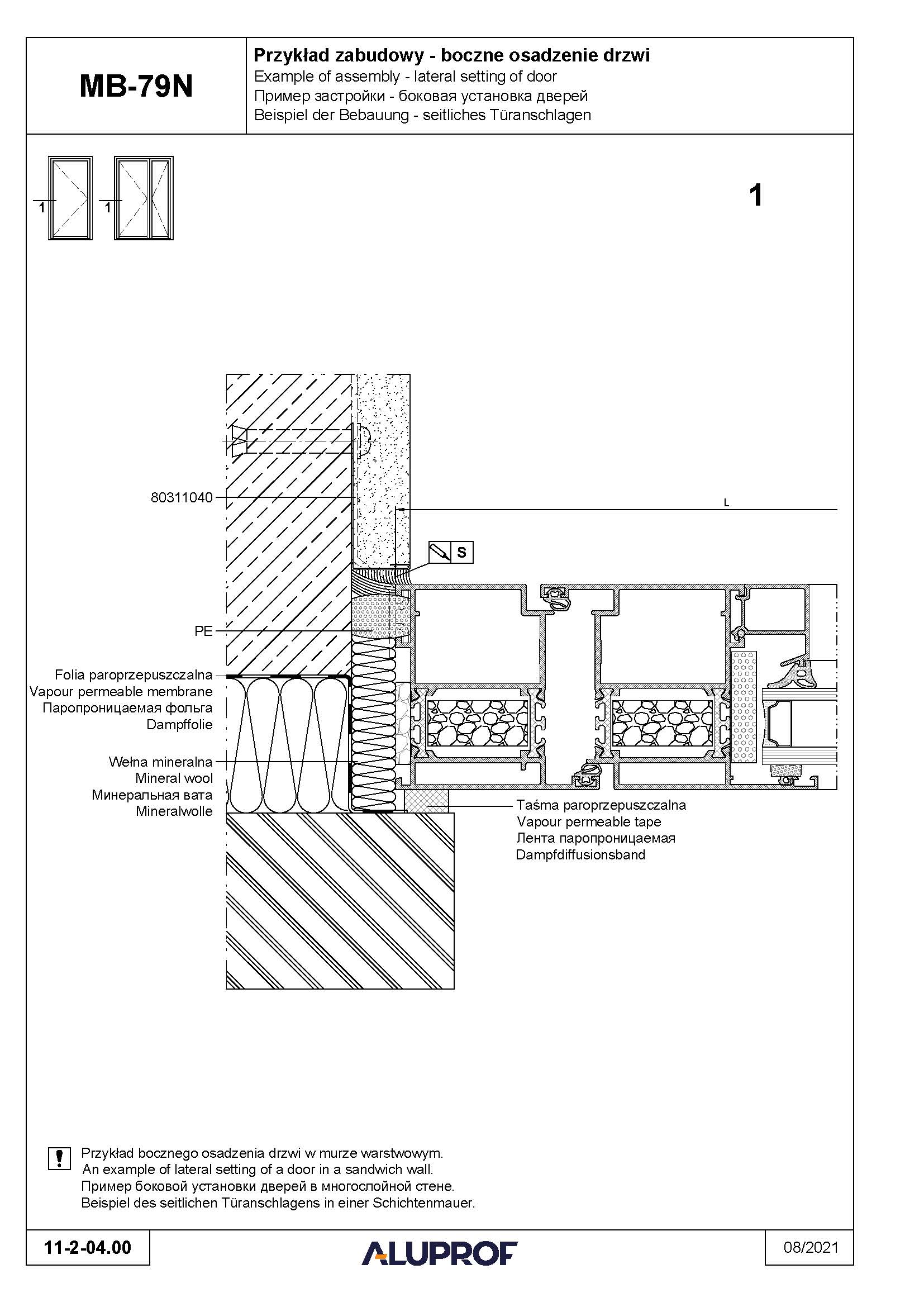 MB-79N

Przykład zabudowy - boczne osadzenie drzwi
Example of assembly - lateral setting of door
Пример застройки - боковая установка дверей
Beispiel der Bebauung - seitliches Türanschlagen

1 1

1

80311040

L

S

PE

Folia paroprzepuszczalna
Vapour permeable membrane
Паропроницаемая фольга
Dampffolie

Wełna mineralna
Mineral wool
Минеральная вата
Mineralwolle

Taśma paroprzepuszczalna
Vapour permeable tape
Лента паропроницаемая
Dampfdiffusionsband

Przykład bocznego osadzenia drzwi w murze warstwowym.
An example of lateral setting of a door in a sandwich wall.
Пример боковой установки дверей в многослойной стене.
Beispiel des seitlichen Türanschlagens in einer Schichtenmauer.

11-2-04.00

ALUPROF

08/2021